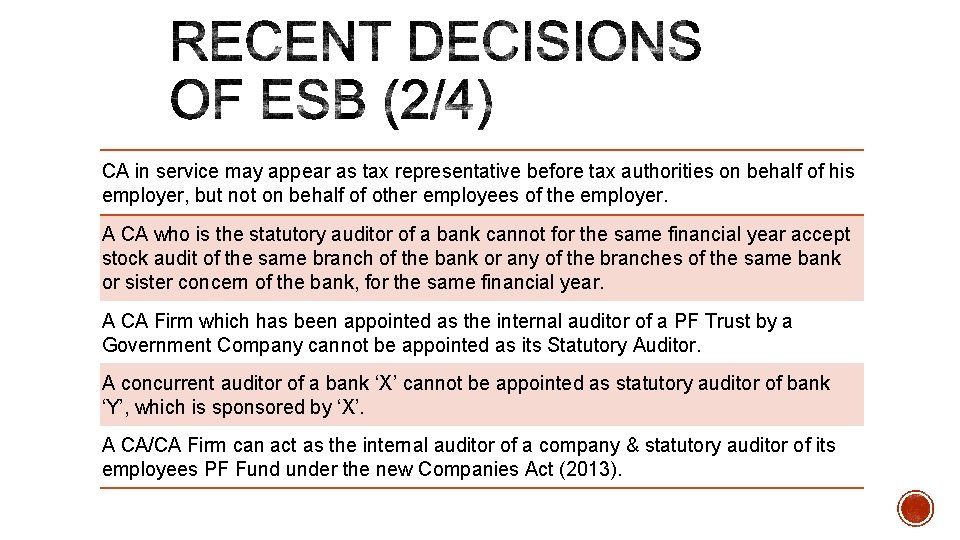 RECENT DECISIONS OF ESB (2/4)

CA in service may appear as tax representative before tax authorities on behalf of his employer, but not on behalf of other employees of the employer.

A CA who is the statutory auditor of a bank cannot for the same financial year accept stock audit of the same branch of the bank or any of the branches of the same bank or sister concern of the bank, for the same financial year.

A CA Firm which has been appointed as the internal auditor of a PF Trust by a Government Company cannot be appointed as its Statutory Auditor.

A concurrent auditor of a bank 'X' cannot be appointed as statutory auditor of bank 'Y', which is sponsored by 'X'.

A CA/CA Firm can act as the internal auditor of a company & statutory auditor of its employees PF Fund under the new Companies Act (2013).